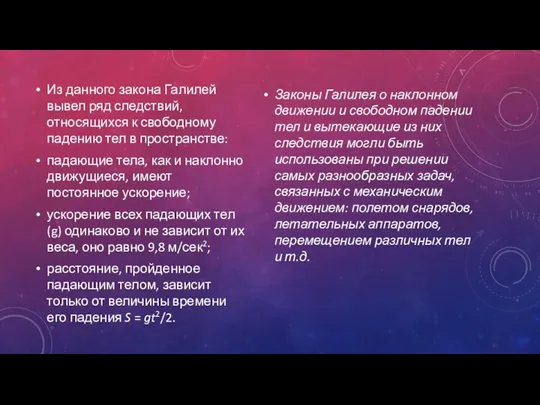 • Из данного закона Галилей вывел ряд следствий, относящихся к свободному падению тел в пространстве:

• падающие тела, как и наклонно движущиеся, имеют постоянное ускорение;

• ускорение всех падающих тел (g) одинаково и не зависит от их веса, оно равно 9,8 м/сек$^2$;

• расстояние, пройденное падающим телом, зависит только от величины времени его падения $S = gt^2/2$.

• Законы Галилея о наклонном движении и свободном падении тел и вытекающие из них следствия могли быть использованы при решении самых разнообразных задач, связанных с механическим движением: полетом снарядов, летательных аппаратов, перемещением различных тел и т.д.